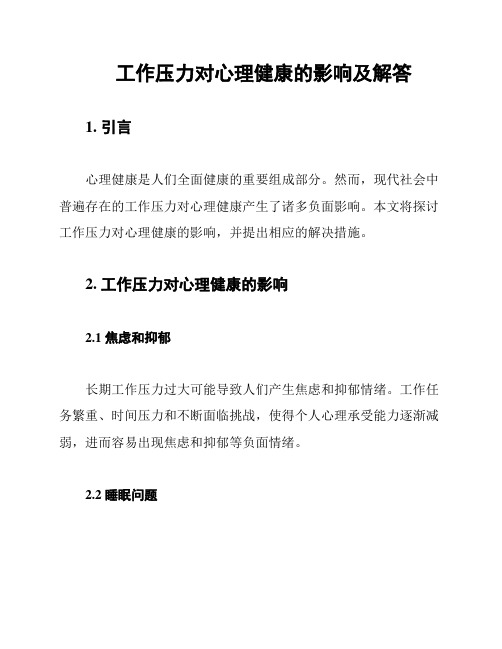 工作压力对心理健康的影响及解答

1. 引言

心理健康是人们全面健康的重要组成部分。然而，现代社会中普遍存在的工作压力对心理健康产生了诸多负面影响。本文将探讨工作压力对心理健康的影响，并提出相应的解决措施。

2. 工作压力对心理健康的影响

2.1 焦虑和抑郁

长期工作压力过大可能导致人们产生焦虑和抑郁情绪。工作任务繁重、时间压力和不断面临挑战，使得个人心理承受能力逐渐减弱，进而容易出现焦虑和抑郁等负面情绪。

2.2 睡眠问题